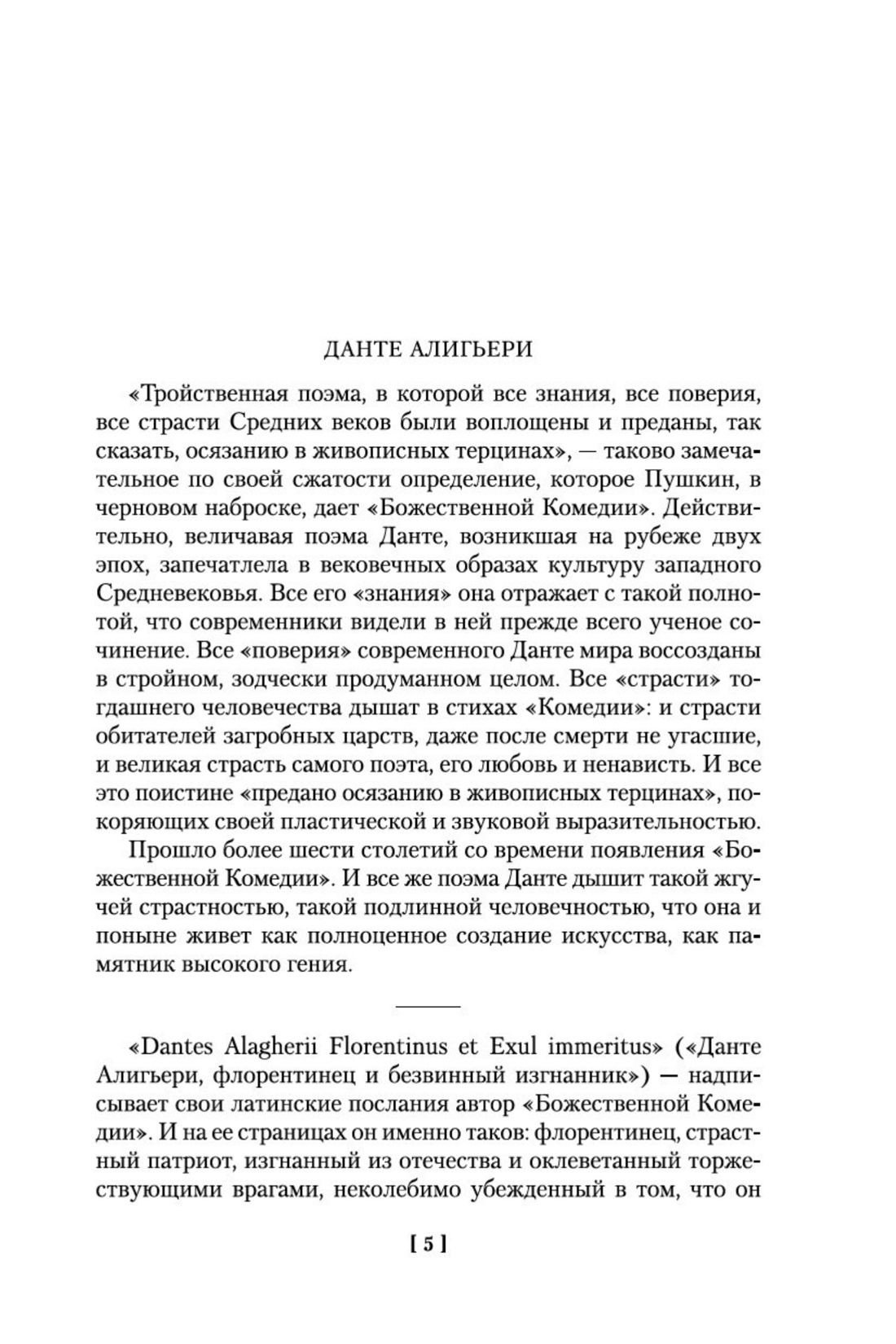 ДАНТЕ АЛИГЬЕРИ

«Тройственная поэма, в которой все знания, все поверия, все страсти Средних веков были воплощены и преданы, так сказать, осязанию в живописных терцинах», — таково замечательное по своей сжатости определение, которое Пушкин, в черновом наброске, дает «Божественной Комедии». Действительно, величавая поэма Данте, возникшая на рубеже двух эпох, запечатлела в вековечных образах культуру западного Средневековья. Все его «знания» она отражает с такой полнотой, что современники видели в ней прежде всего ученое сочинение. Все «поверия» современного Данте мира воссозданы в стройном, зодчески продуманном целом. Все «страсти» тогдашнего человечества дышат в стихах «Комедии»: и страсти обитателей загробных царств, даже после смерти не угасшие, и великая страсть самого поэта, его любовь и ненависть. И все это поистине «предано осязанию в живописных терцинах», покоряющих своей пластической и звуковой выразительностью.

Прошло более шести столетий со времени появления «Божественной Комедии». И все же поэма Данте дышит такой жгучей страстностью, такой подлинной человечностью, что она и поныне живет как полноценное создание искусства, как памятник высокого гения.

«Dantes Alagherii Florentinus et Exul immeritus» («Данте Алигьери, флорентинец и безвинный изгнанник») — надписывает свои латинские послания автор «Божественной Комедии». И на ее страницах он именно таков: флорентинец, страстный патриот, изгнанный из отечества и оклеветанный торжествующими врагами, неколебимо убежденный в том, что он

[ 5 ]